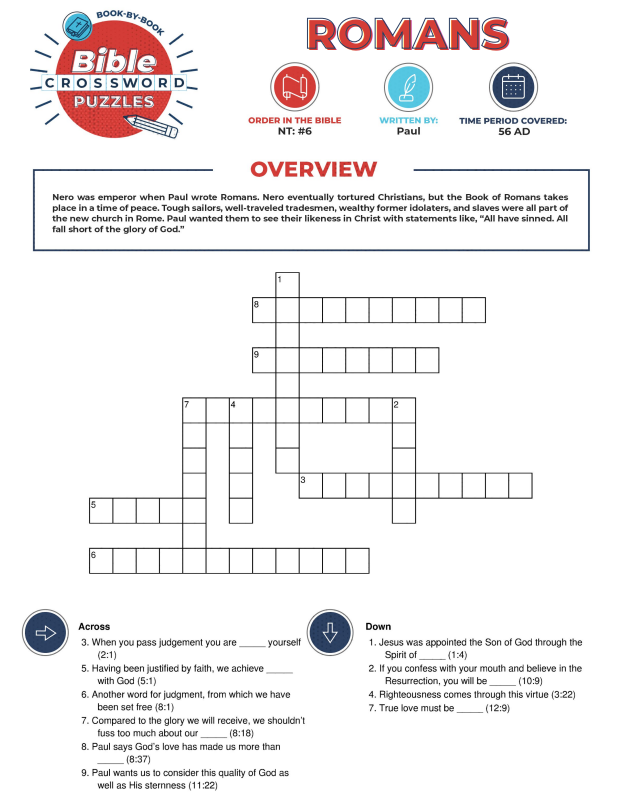 BOOK-BY-BOOK
Bible
CROSSWORD
PUZZLES

ROMANS

ORDER IN THE BIBLE
NT: #6

WRITTEN BY:
Paul

TIME PERIOD COVERED:
56 AD

OVERVIEW

Nero was emperor when Paul wrote Romans. Nero eventually tortured Christians, but the Book of Romans takes place in a time of peace. Tough sailors, well-traveled tradesmen, wealthy former idolaters, and slaves were all part of the new church in Rome. Paul wanted them to see their likeness in Christ with statements like, "All have sinned. All fall short of the glory of God."

1
8
9
7 4 2
3
5
6

Across
3. When you pass judgement you are _____ yourself (2:1)
5. Having been justified by faith, we achieve _____ with God (5:1)
6. Another word for judgment, from which we have been set free (8:1)
7. Compared to the glory we will receive, we shouldn't fuss too much about our _____ (8:18)
8. Paul says God's love has made us more than _____ (8:37)
9. Paul wants us to consider this quality of God as well as His sternness (11:22)

Down
1. Jesus was appointed the Son of God through the Spirit of _____ (1:4)
2. If you confess with your mouth and believe in the Resurrection, you will be _____ (10:9)
4. Righteousness comes through this virtue (3:22)
7. True love must be _____ (12:9)